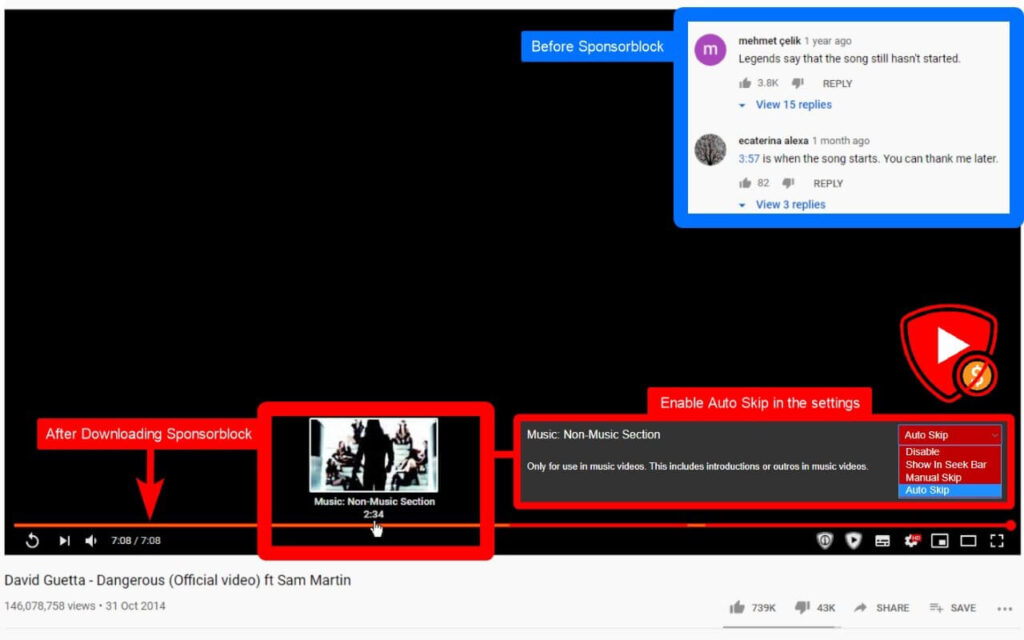 Before Sponsorblock

m
mehmet çelik 1 year ago
Legends say that the song still hasn't started.
3.8K REPLY
View 15 replies

ecaterina alexa 1 month ago
3:57 is when the song starts. You can thank me later.
82 REPLY
View 3 replies

Enable Auto Skip in the settings

After Downloading Sponsorblock

Music: Non-Music Section
2:34

Music: Non-Music Section
Only for use in music videos. This includes introductions or outros in music videos.

Auto Skip
Disable
Show In Seek Bar
Manual Skip
Auto Skip

7:08 / 7:08

David Guetta - Dangerous (Official video) ft Sam Martin
146,078,758 views • 31 Oct 2014
739K 43K SHARE SAVE